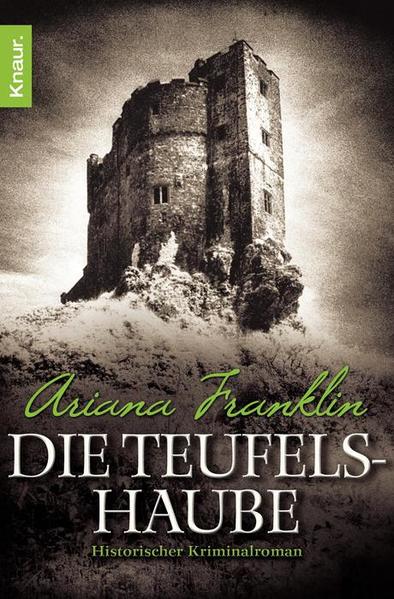 Knaur.

Ariana Franklin

DIE TEUFELS-HAUBE

Historischer Kriminalroman